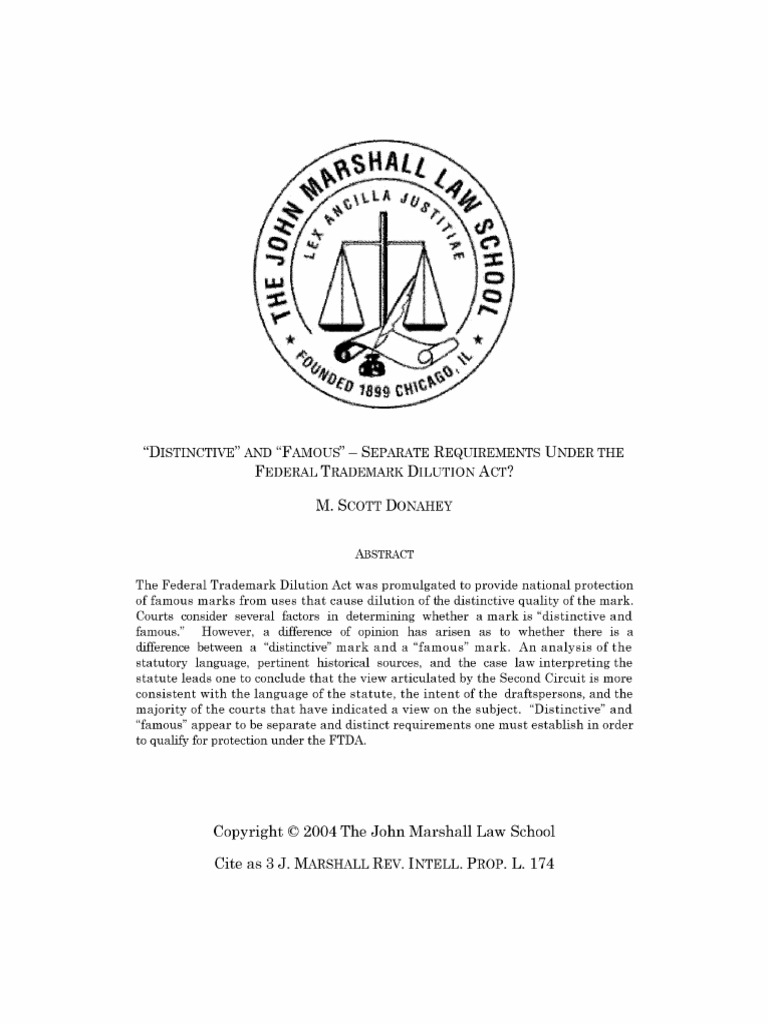 THE JOHN MARSHALL LAW SCHOOL
LEX ANCILLA JUSTITIAE
FOUNDED 1899 CHICAGO, IL

"DISTINCTIVE" AND "FAMOUS" – SEPARATE REQUIREMENTS UNDER THE FEDERAL TRADEMARK DILUTION ACT?

M. SCOTT DONAHEY

ABSTRACT

The Federal Trademark Dilution Act was promulgated to provide national protection of famous marks from uses that cause dilution of the distinctive quality of the mark. Courts consider several factors in determining whether a mark is "distinctive and famous." However, a difference of opinion has arisen as to whether there is a difference between a "distinctive" mark and a "famous" mark. An analysis of the statutory language, pertinent historical sources, and the case law interpreting the statute leads one to conclude that the view articulated by the Second Circuit is more consistent with the language of the statute, the intent of the draftspersons, and the majority of the courts that have indicated a view on the subject. "Distinctive" and "famous" appear to be separate and distinct requirements one must establish in order to qualify for protection under the FTDA.

Copyright © 2004 The John Marshall Law School

Cite as 3 J. MARSHALL REV. INTELL. PROP. L. 174